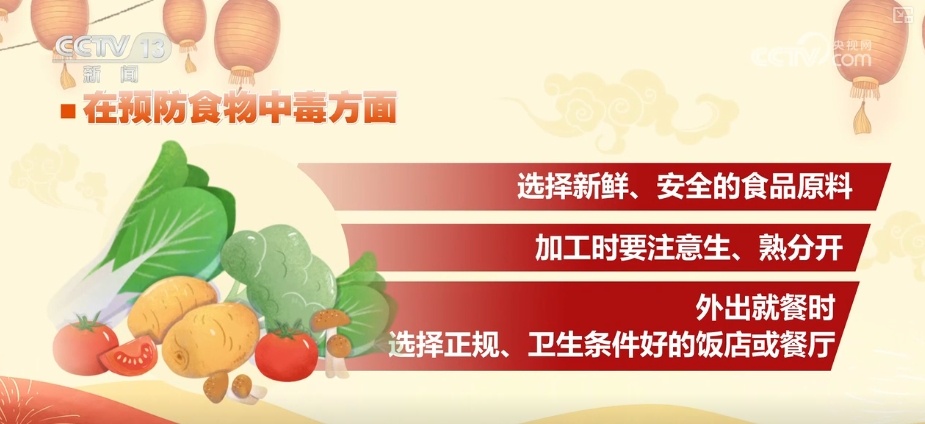 CCTV 13
新闻

央视网
CCTV.com

在预防食物中毒方面

选择新鲜、安全的食品原料

加工时要注意生、熟分开

外出就餐时
选择正规、卫生条件好的饭店或餐厅